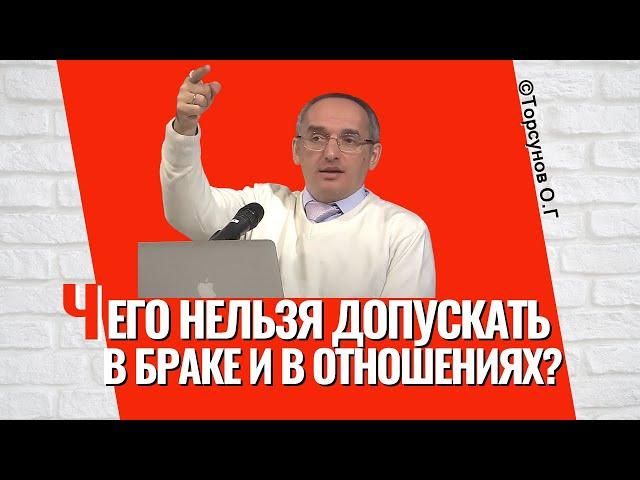 ©Торсунов О.Г

ЧЕГО НЕЛЬЗЯ ДОПУСКАТЬ В БРАКЕ И В ОТНОШЕНИЯХ?